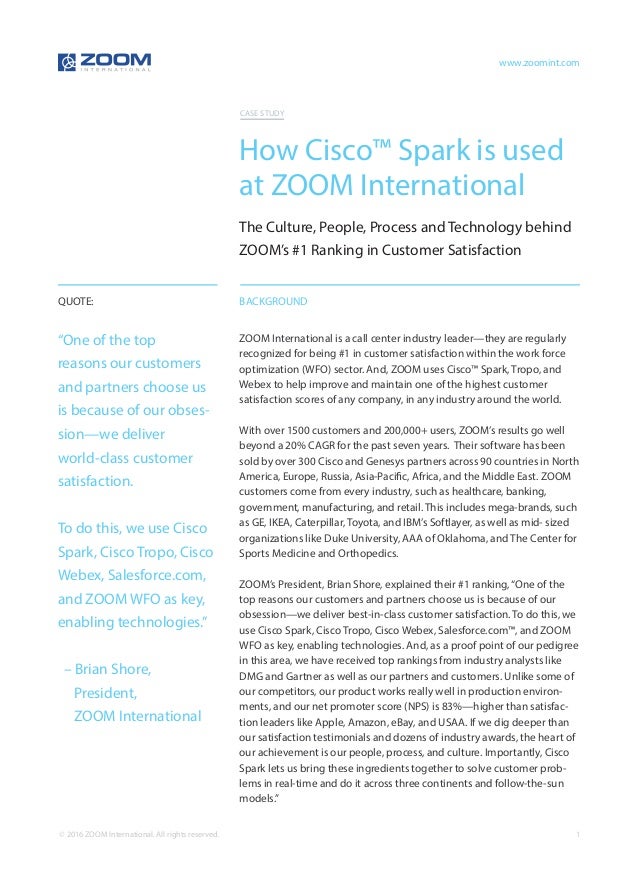 ZOOM INTERNATIONAL

www.zoomint.com

CASE STUDY

How Cisco™ Spark is used at ZOOM International

The Culture, People, Process and Technology behind ZOOM's #1 Ranking in Customer Satisfaction

QUOTE:

"One of the top reasons our customers and partners choose us is because of our obsession—we deliver world-class customer satisfaction.

To do this, we use Cisco Spark, Cisco Tropo, Cisco Webex, Salesforce.com, and ZOOM WFO as key, enabling technologies."

– Brian Shore, President, ZOOM International

BACKGROUND

ZOOM International is a call center industry leader—they are regularly recognized for being #1 in customer satisfaction within the work force optimization (WFO) sector. And, ZOOM uses Cisco™ Spark, Tropo, and Webex to help improve and maintain one of the highest customer satisfaction scores of any company, in any industry around the world.

With over 1500 customers and 200,000+ users, ZOOM's results go well beyond a 20% CAGR for the past seven years. Their software has been sold by over 300 Cisco and Genesys partners across 90 countries in North America, Europe, Russia, Asia-Pacific, Africa, and the Middle East. ZOOM customers come from every industry, such as healthcare, banking, government, manufacturing, and retail. This includes mega-brands, such as GE, IKEA, Caterpillar, Toyota, and IBM's Softlayer, as well as mid- sized organizations like Duke University, AAA of Oklahoma, and The Center for Sports Medicine and Orthopedics.

ZOOM's President, Brian Shore, explained their #1 ranking, "One of the top reasons our customers and partners choose us is because of our obsession—we deliver best-in-class customer satisfaction. To do this, we use Cisco Spark, Cisco Tropo, Cisco Webex, Salesforce.com™, and ZOOM WFO as key, enabling technologies. And, as a proof point of our pedigree in this area, we have received top rankings from industry analysts like DMG and Gartner as well as our partners and customers. Unlike some of our competitors, our product works really well in production environments, and our net promoter score (NPS) is 83%—higher than satisfaction leaders like Apple, Amazon, eBay, and USAA. If we dig deeper than our satisfaction testimonials and dozens of industry awards, the heart of our achievement is our people, process, and culture. Importantly, Cisco Spark lets us bring these ingredients together to solve customer problems in real-time and do it across three continents and follow-the-sun models."

© 2016 ZOOM International. All rights reserved

1